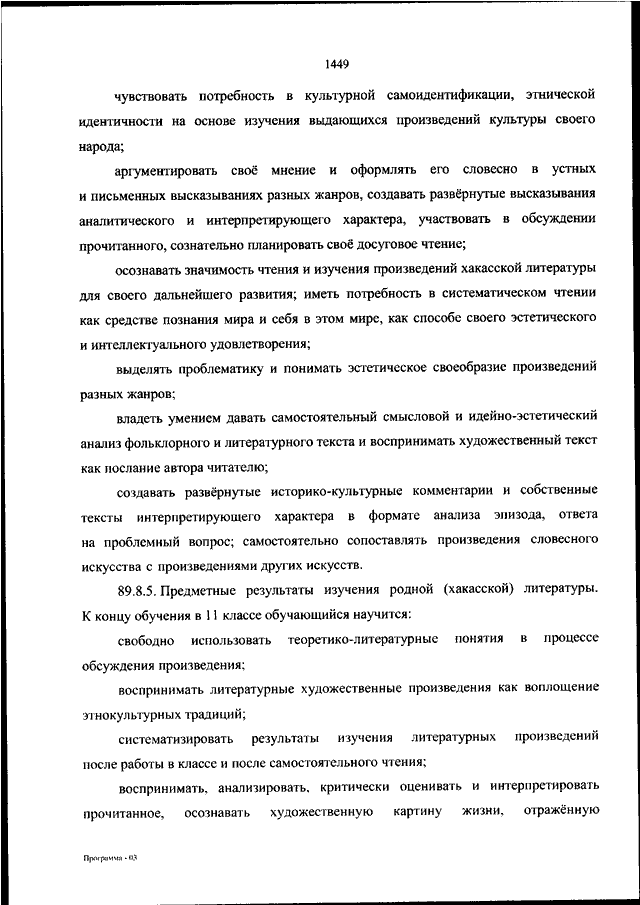 1449

чувствовать потребность в культурной самоидентификации, этнической идентичности на основе изучения выдающихся произведений культуры своего народа;

аргументировать своё мнение и оформлять его словесно в устных и письменных высказываниях разных жанров, создавать развёрнутые высказывания аналитического и интерпретирующего характера, участвовать в обсуждении прочитанного, сознательно планировать своё досуговое чтение;

осознавать значимость чтения и изучения произведений хакасской литературы для своего дальнейшего развития; иметь потребность в систематическом чтении как средстве познания мира и себя в этом мире, как способе своего эстетического и интеллектуального удовлетворения;

выделять проблематику и понимать эстетическое своеобразие произведений разных жанров;

владеть умением давать самостоятельный смысловой и идейно-эстетический анализ фольклорного и литературного текста и воспринимать художественный текст как послание автора читателю;

создавать развёрнутые историко-культурные комментарии и собственные тексты интерпретирующего характера в формате анализа эпизода, ответа на проблемный вопрос; самостоятельно сопоставлять произведения словесного искусства с произведениями других искусств.

89.8.5. Предметные результаты изучения родной (хакасской) литературы. К концу обучения в 11 классе обучающийся научится:

свободно использовать теоретико-литературные понятия в процессе обсуждения произведения;

воспринимать литературные художественные произведения как воплощение этнокультурных традиций;

систематизировать результаты изучения литературных произведений после работы в классе и после самостоятельного чтения;

воспринимать, анализировать, критически оценивать и интерпретировать прочитанное, осознавать художественную картину жизни, отражённую

Программа - 03